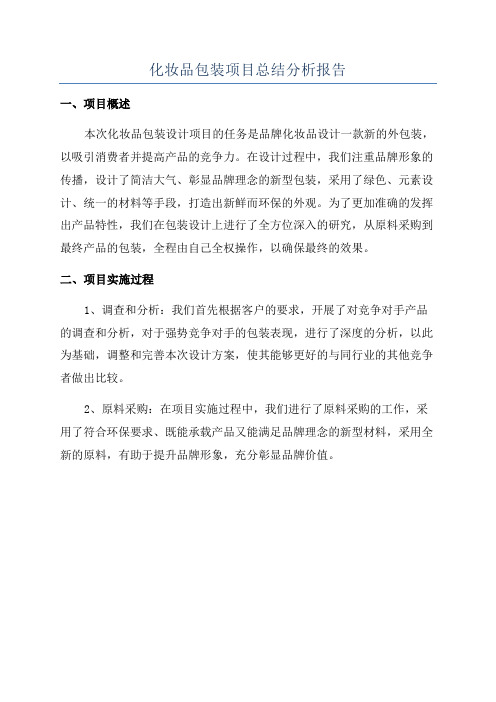 化妆品包装项目总结分析报告

一、项目概述

本次化妆品包装设计项目的任务是品牌化妆品设计一款新的外包装，以吸引消费者并提高产品的竞争力。在设计过程中，我们注重品牌形象的传播，设计了简洁大气、彰显品牌理念的新型包装，采用了绿色、元素设计、统一的材料等手段，打造出新鲜而环保的外观。为了更加准确的发挥出产品特性，我们在包装设计上进行了全方位深入的研究，从原料采购到最终产品的包装，全程由自己全权操作，以确保最终的效果。

二、项目实施过程

1、调查和分析：我们首先根据客户的要求，开展了对竞争对手产品的调查和分析，对于强势竞争对手的包装表现，进行了深度的分析，以此为基础，调整和完善本次设计方案，使其能够更好的与同行业的其他竞争者做出比较。

2、原料采购：在项目实施过程中，我们进行了原料采购的工作，采用了符合环保要求、既能承载产品又能满足品牌理念的新型材料，采用全新的原料，有助于提升品牌形象，充分彰显品牌价值。